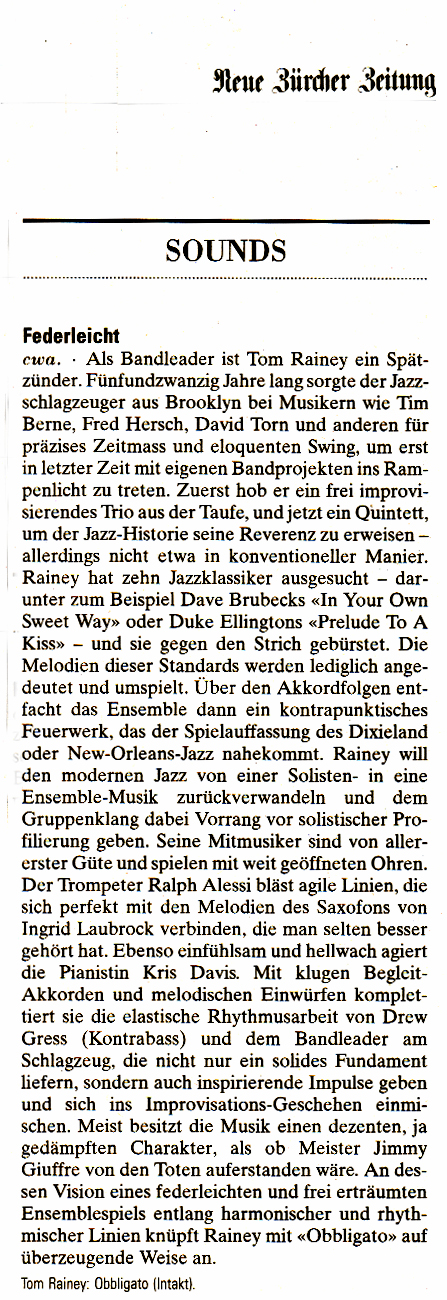 Neue Zürcher Zeitung

SOUNDS

Federleicht

cwa. · Als Bandleader ist Tom Rainey ein Spätzünder. Fünfundzwanzig Jahre lang sorgte der Jazzschlagzeuger aus Brooklyn bei Musikern wie Tim Berne, Fred Hersch, David Torn und anderen für präzises Zeitmass und eloquenten Swing, um erst in letzter Zeit mit eigenen Bandprojekten ins Rampenlicht zu treten. Zuerst hob er ein frei improvisierendes Trio aus der Taufe, und jetzt ein Quintett, um der Jazz-Historie seine Reverenz zu erweisen – allerdings nicht etwa in konventioneller Manier. Rainey hat zehn Jazzklassiker ausgesucht – darunter zum Beispiel Dave Brubecks «In Your Own Sweet Way» oder Duke Ellingtons «Prelude To A Kiss» – und sie gegen den Strich gebürstet. Die Melodien dieser Standards werden lediglich angedeutet und umspielt. Über den Akkordfolgen entfacht das Ensemble dann ein kontrapunktisches Feuerwerk, das der Spielauffassung des Dixieland oder New-Orleans-Jazz nahekommt. Rainey will den modernen Jazz von einer Solisten- in eine Ensemble-Musik zurückverwandeln und dem Gruppenklang dabei Vorrang vor solistischer Profilierung geben. Seine Mitmusiker sind von allererster Güte und spielen mit weit geöffneten Ohren. Der Trompeter Ralph Alessi bläst agile Linien, die sich perfekt mit den Melodien des Saxofons von Ingrid Laubrock verbinden, die man selten besser gehört hat. Ebenso einfühlsam und hellwach agiert die Pianistin Kris Davis. Mit klugen Begleit-Akkorden und melodischen Einwürfen komplettiert sie die elastische Rhythmusarbeit von Drew Gress (Kontrabass) und dem Bandleader am Schlagzeug, die nicht nur ein solides Fundament liefern, sondern auch inspirierende Impulse geben und sich ins Improvisations-Geschehen einmischen. Meist besitzt die Musik einen dezenten, ja gedämpften Charakter, als ob Meister Jimmy Giuffre von den Toten auferstanden wäre. An dessen Vision eines federleichten und frei erträumten Ensemblespiels entlang harmonischer und rhythmischer Linien knüpft Rainey mit «Obbligato» auf überzeugende Weise an.

Tom Rainey: Obbligato (Intakt).